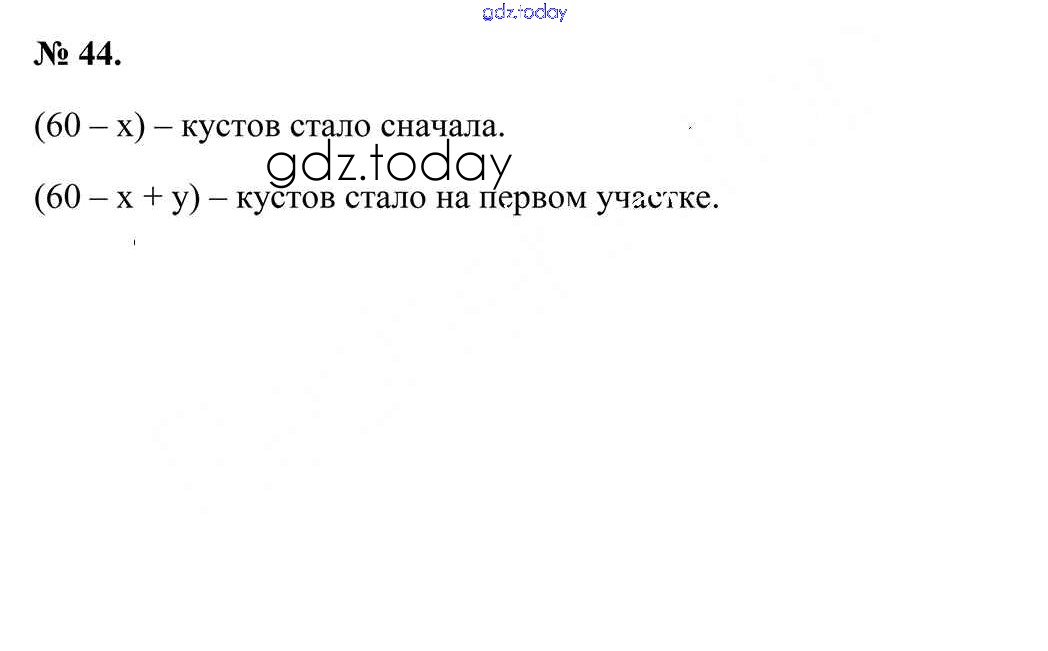 № 44.

$(60 - x)$ – кустов стало сначала.

$(60 - x + y)$ – кустов стало на первом участке.

gdz.today